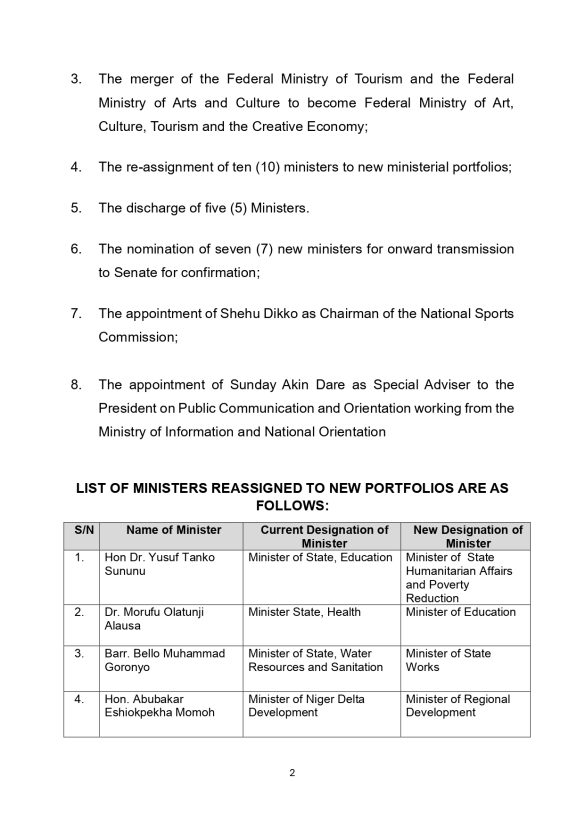 3. The merger of the Federal Ministry of Tourism and the Federal Ministry of Arts and Culture to become Federal Ministry of Art, Culture, Tourism and the Creative Economy;

4. The re-assignment of ten (10) ministers to new ministerial portfolios;

5. The discharge of five (5) Ministers.

6. The nomination of seven (7) new ministers for onward transmission to Senate for confirmation;

7. The appointment of Shehu Dikko as Chairman of the National Sports Commission;

8. The appointment of Sunday Akin Dare as Special Adviser to the President on Public Communication and Orientation working from the Ministry of Information and National Orientation

LIST OF MINISTERS REASSIGNED TO NEW PORTFOLIOS ARE AS FOLLOWS:

| S/N | Name of Minister | Current Designation of Minister | New Designation of Minister |
|---|---|---|---|
| 1. | Hon Dr. Yusuf Tanko Sununu | Minister of State, Education | Minister of State Humanitarian Affairs and Poverty Reduction |
| 2. | Dr. Morufu Olatunji Alausa | Minister State, Health | Minister of Education |
| 3. | Barr. Bello Muhammad Goronyo | Minister of State, Water Resources and Sanitation | Minister of State Works |
| 4. | Hon. Abubakar Eshiokpekha Momoh | Minister of Niger Delta Development | Minister of Regional Development |

2